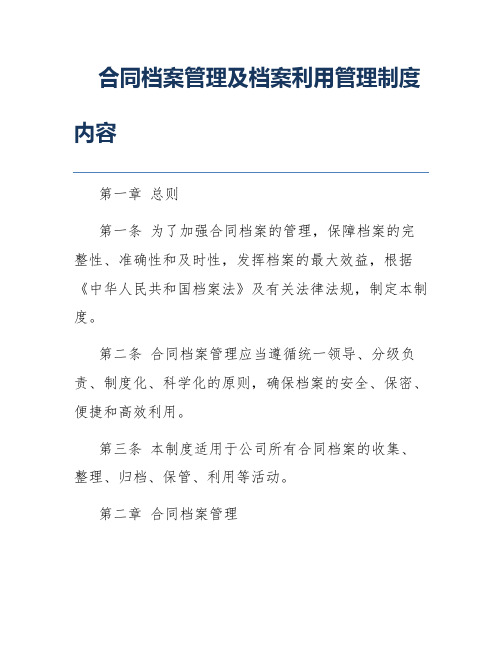 合同档案管理及档案利用管理制度内容

第一章 总则

第一条 为了加强合同档案的管理，保障档案的完整性、准确性和及时性，发挥档案的最大效益，根据《中华人民共和国档案法》及有关法律法规，制定本制度。

第二条 合同档案管理应当遵循统一领导、分级负责、制度化、科学化的原则，确保档案的安全、保密、便捷和高效利用。

第三条 本制度适用于公司所有合同档案的收集、整理、归档、保管、利用等活动。

第二章 合同档案管理